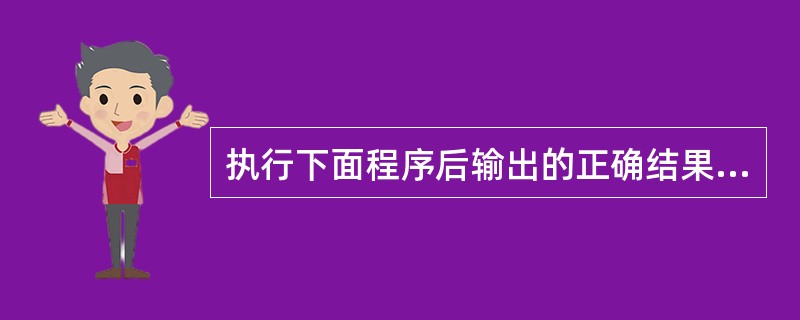 执行下面程序后输出的正确结果...